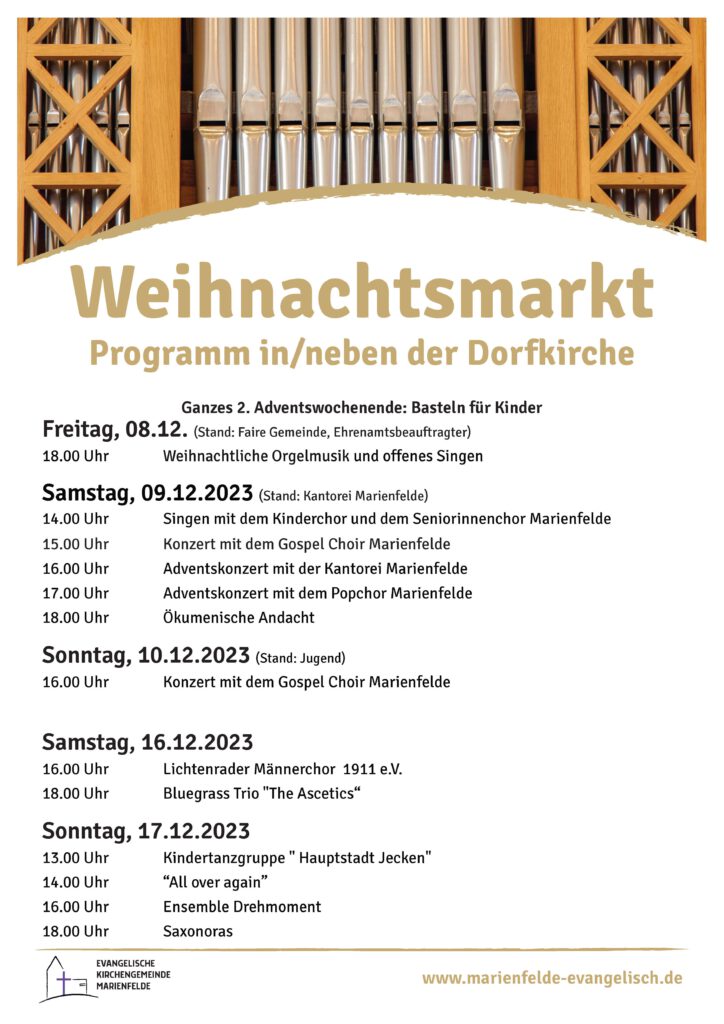 Weihnachtsmarkt
Programm in/neben der Dorfkirche

Ganzes 2. Adventswochenende: Basteln für Kinder

Freitag, 08.12. (Stand: Faire Gemeinde, Ehrenamtsbeauftragter)

18.00 Uhr Weihnachtliche Orgelmusik und offenes Singen

Samstag, 09.12.2023 (Stand: Kantorei Marienfelde)

14.00 Uhr Singen mit dem Kinderchor und dem Seniorinnenchor Marienfelde

15.00 Uhr Konzert mit dem Gospel Choir Marienfelde

16.00 Uhr Adventskonzert mit der Kantorei Marienfelde

17.00 Uhr Adventskonzert mit dem Popchor Marienfelde

18.00 Uhr Ökumenische Andacht

Sonntag, 10.12.2023 (Stand: Jugend)

16.00 Uhr Konzert mit dem Gospel Choir Marienfelde

Samstag, 16.12.2023

16.00 Uhr Lichtenrader Männerchor 1911 e.V.

18.00 Uhr Bluegrass Trio "The Ascetics“

Sonntag, 17.12.2023

13.00 Uhr Kindertanzgruppe " Hauptstadt Jecken"

14.00 Uhr “All over again”

16.00 Uhr Ensemble Drehmoment

18.00 Uhr Saxonoras

EVANGELISCHE KIRCHENGEMEINDE MARIENFELDE

www.marienfelde-evangelisch.de